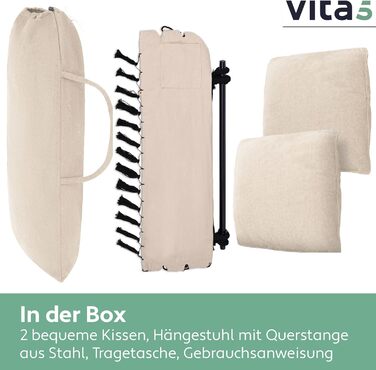 vita5

In der Box
2 bequeme Kissen, Hängestuhl mit Querstange aus Stahl, Tragetasche, Gebrauchsanweisung